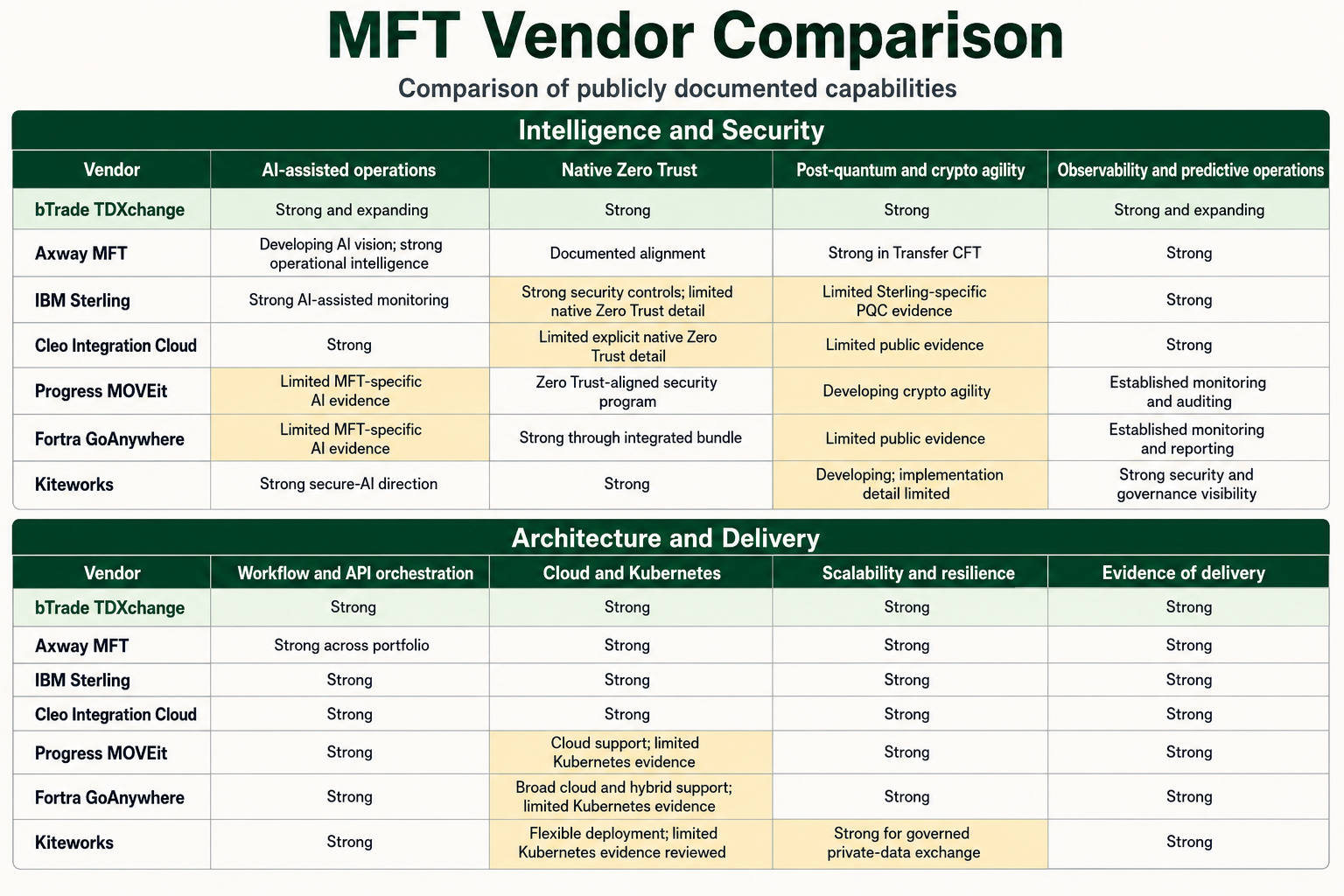 MFT Vendor Comparison

Comparison of publicly documented capabilities

Intelligence and Security

| Vendor | AI-assisted operations | Native Zero Trust | Post-quantum and crypto agility | Observability and predictive operations |
|---|---|---|---|---|
| bTrade TDXchange | Strong and expanding | Strong | Strong | Strong and expanding |
| Axway MFT | Developing AI vision; strong operational intelligence | Documented alignment | Strong in Transfer CFT | Strong |
| IBM Sterling | Strong AI-assisted monitoring | Strong security controls; limited native Zero Trust detail | Limited Sterling-specific PQC evidence | Strong |
| Cleo Integration Cloud | Strong | Limited explicit native Zero Trust detail | Limited public evidence | Strong |
| Progress MOVEit | Limited MFT-specific AI evidence | Zero Trust-aligned security program | Developing crypto agility | Established monitoring and auditing |
| Fortra GoAnywhere | Limited MFT-specific AI evidence | Strong through integrated bundle | Limited public evidence | Established monitoring and reporting |
| Kiteworks | Strong secure-AI direction | Strong | Developing; implementation detail limited | Strong security and governance visibility |

Architecture and Delivery

| Vendor | Workflow and API orchestration | Cloud and Kubernetes | Scalability and resilience | Evidence of delivery |
|---|---|---|---|---|
| bTrade TDXchange | Strong | Strong | Strong | Strong |
| Axway MFT | Strong across portfolio | Strong | Strong | Strong |
| IBM Sterling | Strong | Strong | Strong | Strong |
| Cleo Integration Cloud | Strong | Strong | Strong | Strong |
| Progress MOVEit | Strong | Cloud support; limited Kubernetes evidence | Strong | Strong |
| Fortra GoAnywhere | Strong | Broad cloud and hybrid support; limited Kubernetes evidence | Strong | Strong |
| Kiteworks | Strong | Flexible deployment; limited Kubernetes evidence reviewed | Strong for governed private-data exchange | Strong |